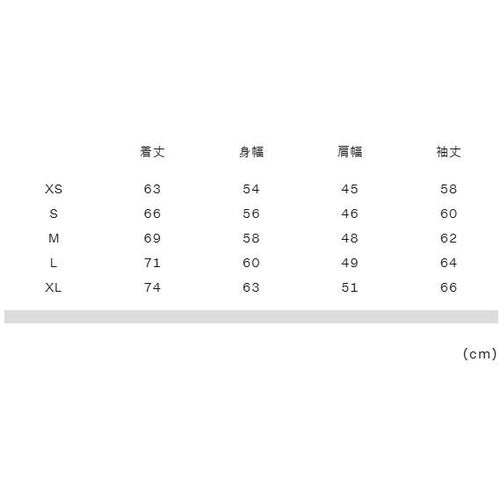 |  | 着丈 | 身幅 | 肩幅 | 袖丈 |
|---|---|---|---|---|
| XS | 63 | 54 | 45 | 58 |
| S | 66 | 56 | 46 | 60 |
| M | 69 | 58 | 48 | 62 |
| L | 71 | 60 | 49 | 64 |
| XL | 74 | 63 | 51 | 66 |

(cm)